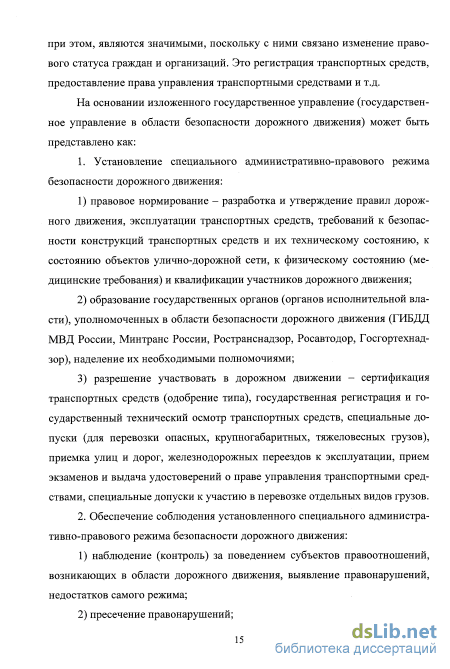 при этом, являются значимыми, поскольку с ними связано изменение правового статуса граждан и организаций. Это регистрация транспортных средств, предоставление права управления транспортными средствами и т.д.

На основании изложенного государственное управление (государственное управление в области безопасности дорожного движения) может быть представлено как:

1. Установление специального административно-правового режима безопасности дорожного движения:

1) правовое нормирование – разработка и утверждение правил дорожного движения, эксплуатации транспортных средств, требований к безопасности конструкций транспортных средств и их техническому состоянию, к состоянию объектов улично-дорожной сети, к физическому состоянию (медицинские требования) и квалификации участников дорожного движения;

2) образование государственных органов (органов исполнительной власти), уполномоченных в области безопасности дорожного движения (ГИБДД МВД России, Минтранс России, Ространснадзор, Росавтодор, Госгортехнадзор), наделение их необходимыми полномочиями;

3) разрешение участвовать в дорожном движении – сертификация транспортных средств (одобрение типа), государственная регистрация и государственный технический осмотр транспортных средств, специальные допуски (для перевозки опасных, крупногабаритных, тяжеловесных грузов), приемка улиц и дорог, железнодорожных переездов к эксплуатации, прием экзаменов и выдача удостоверений о праве управления транспортными средствами, специальные допуски к участию в перевозке отдельных видов грузов.

2. Обеспечение соблюдения установленного специального административно-правового режима безопасности дорожного движения:

1) наблюдение (контроль) за поведением субъектов правоотношений, возникающих в области дорожного движения, выявление правонарушений, недостатков самого режима;

2) пресечение правонарушений;

15

dsLib.net
библиотека диссертаций